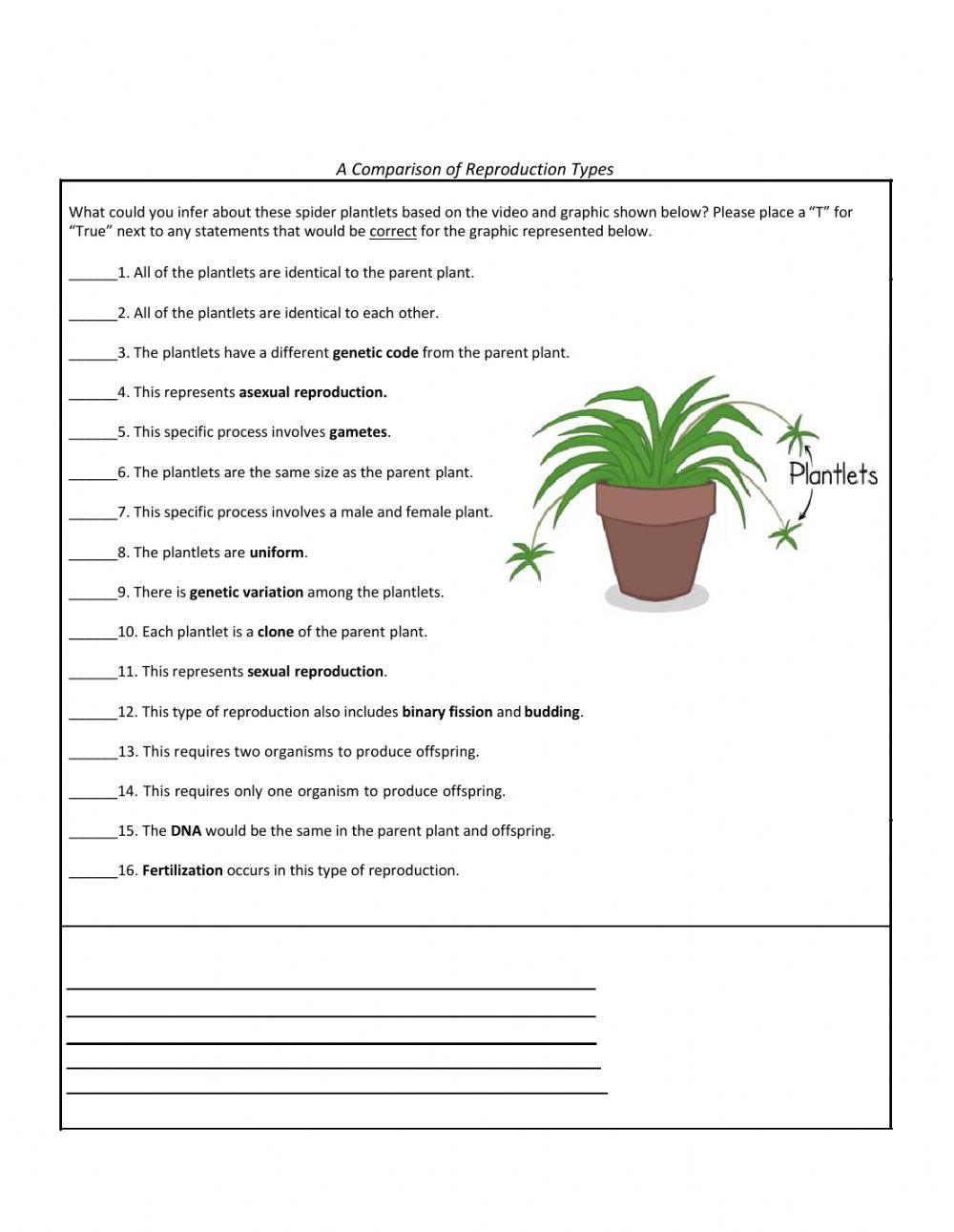 A Comparison of Reproduction Types

What could you infer about these spider plantlets based on the video and graphic shown below? Please place a "T" for "True" next to any statements that would be correct for the graphic represented below.

______1. All of the plantlets are identical to the parent plant.

______2. All of the plantlets are identical to each other.

______3. The plantlets have a different genetic code from the parent plant.

______4. This represents asexual reproduction.

______5. This specific process involves gametes.

______6. The plantlets are the same size as the parent plant.

______7. This specific process involves a male and female plant.

______8. The plantlets are uniform.

______9. There is genetic variation among the plantlets.

______10. Each plantlet is a clone of the parent plant.

______11. This represents sexual reproduction.

______12. This type of reproduction also includes binary fission and budding.

______13. This requires two organisms to produce offspring.

______14. This requires only one organism to produce offspring.

______15. The DNA would be the same in the parent plant and offspring.

______16. Fertilization occurs in this type of reproduction.

Plantlets